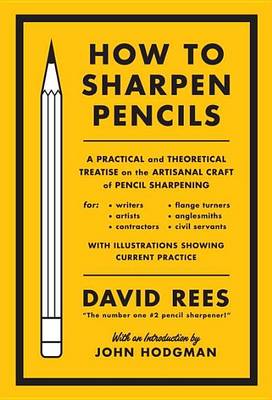 HOW TO SHARPEN PENCILS

A PRACTICAL and THEORETICAL TREATISE on the ARTISANAL CRAFT of PENCIL SHARPENING

for:
• writers
• artists
• contractors
• flange turners
• anglesmiths
• civil servants

WITH ILLUSTRATIONS SHOWING CURRENT PRACTICE

DAVID REES
"The number one #2 pencil sharpener!"

With an Introduction by
JOHN HODGMAN